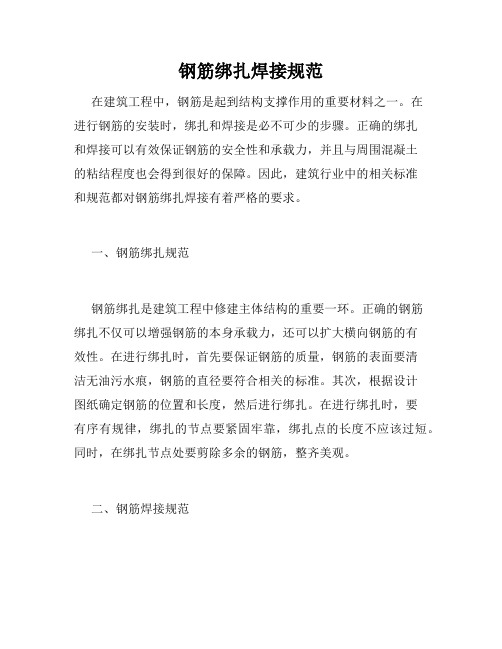 钢筋绑扎焊接规范

在建筑工程中，钢筋是起到结构支撑作用的重要材料之一。在进行钢筋的安装时，绑扎和焊接是必不可少的步骤。正确的绑扎和焊接可以有效保证钢筋的安全性和承载力，并且与周围混凝土的粘结程度也会得到很好的保障。因此，建筑行业中的相关标准和规范都对钢筋绑扎焊接有着严格的要求。

一、钢筋绑扎规范

钢筋绑扎是建筑工程中修建主体结构的重要一环。正确的钢筋绑扎不仅可以增强钢筋的本身承载力，还可以扩大横向钢筋的有效性。在进行绑扎时，首先要保证钢筋的质量，钢筋的表面要清洁无油污水痕，钢筋的直径要符合相关的标准。其次，根据设计图纸确定钢筋的位置和长度，然后进行绑扎。在进行绑扎时，要有序有规律，绑扎的节点要紧固牢靠，绑扎点的长度不应该过短。同时，在绑扎节点处要剪除多余的钢筋，整齐美观。

二、钢筋焊接规范